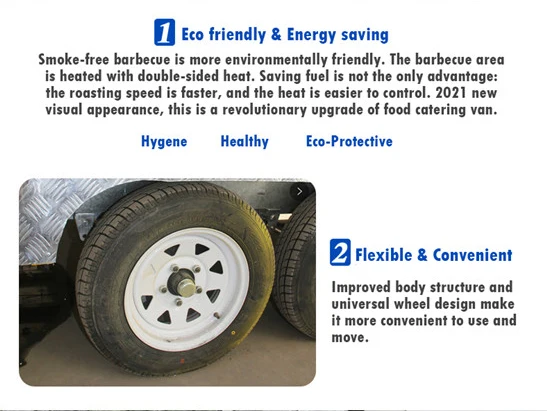 1 Eco friendly & Energy saving

Smoke-free barbecue is more environmentally friendly. The barbecue area is heated with double-sided heat. Saving fuel is not the only advantage: the roasting speed is faster, and the heat is easier to control. 2021 new visual appearance, this is a revolutionary upgrade of food catering van.

Hygene Healthy Eco-Protective

2 Flexible & Convenient

Improved body structure and universal wheel design make it more convenient to use and move.